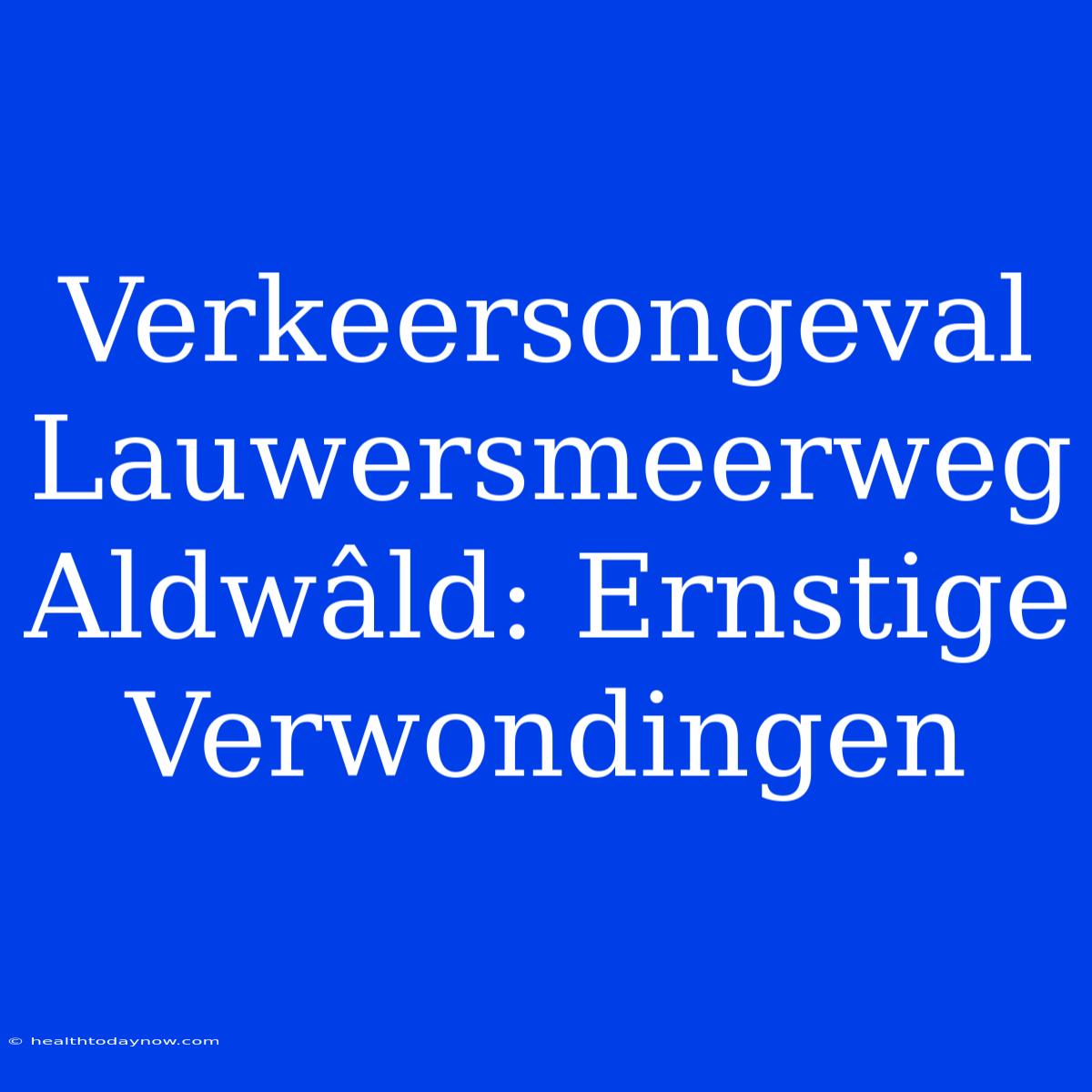 Verkeersongeval Lauwersmeerweg Aldwâld: Ernstige Verwondingen

© healthtodaynow.com